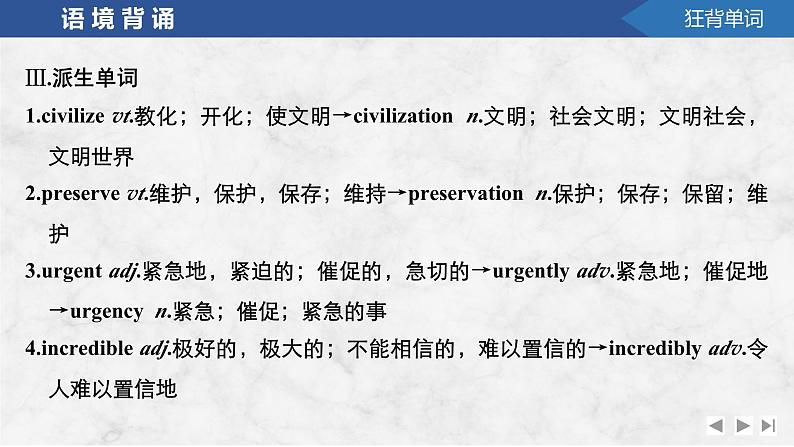 语境背诵

狂背单词

Ⅲ.派生单词

1.civilize vt.教化；开化；使文明→civilization n.文明；社会文明；文明社会，文明世界

2.preserve vt.维护，保护，保存；维持→preservation n.保护；保存；保留；维护

3.urgent adj.紧急地，紧迫的；催促的，急切的→urgently adv.紧急地；催促地→urgency n.紧急；催促；紧急的事

4.incredible adj.极好的，极大的；不能相信的，难以置信的→incredibly adv.令人难以置信地